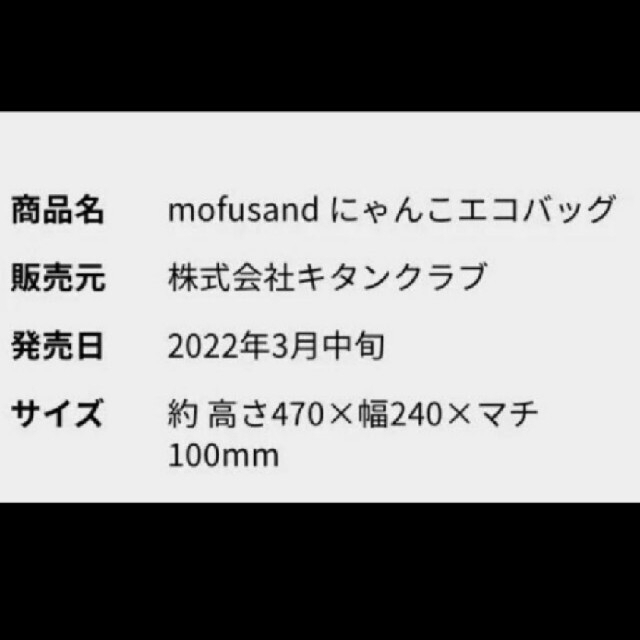 | 商品名 | mofusand にゃんこエコバッグ |
|---|---|
| 販売元 | 株式会社キタンクラブ |
| 発売日 | 2022年3月中旬 |
| サイズ | 約 高さ470×幅240×マチ100mm |